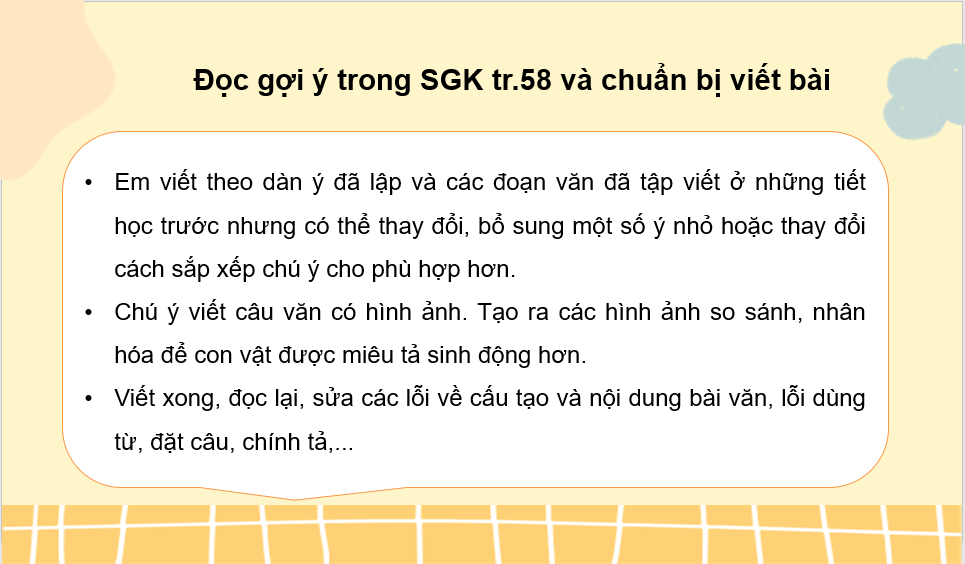 Đọc gợi ý trong SGK tr.58 và chuẩn bị viết bài

• Em viết theo dàn ý đã lập và các đoạn văn đã tập viết ở những tiết học trước nhưng có thể thay đổi, bổ sung một số ý nhỏ hoặc thay đổi cách sắp xếp chú ý cho phù hợp hơn.
• Chú ý viết câu văn có hình ảnh. Tạo ra các hình ảnh so sánh, nhân hóa để con vật được miêu tả sinh động hơn.
• Viết xong, đọc lại, sửa các lỗi về cấu tạo và nội dung bài văn, lỗi dùng từ, đặt câu, chính tả,...